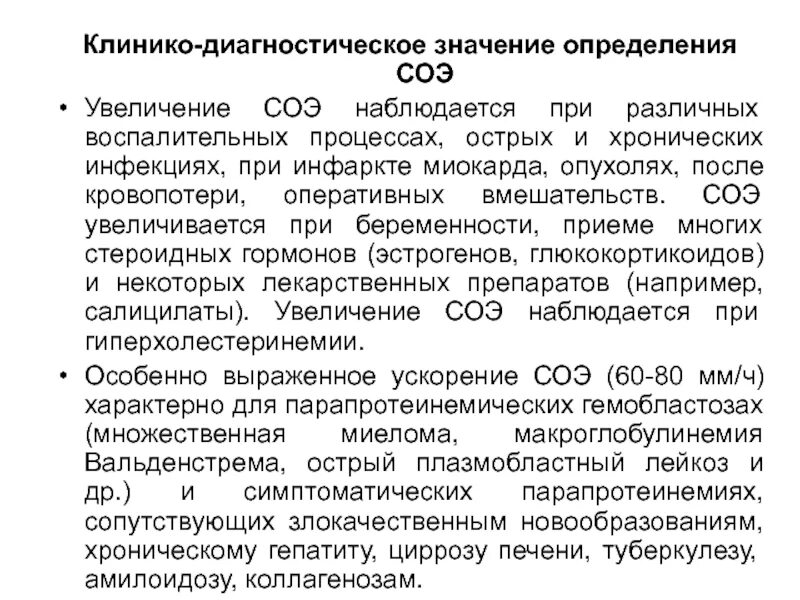 Клинико-диагностическое значение определения СОЭ

• Увеличение СОЭ наблюдается при различных воспалительных процессах, острых и хронических инфекциях, при инфаркте миокарда, опухолях, после кровопотери, оперативных вмешательств. СОЭ увеличивается при беременности, приеме многих стероидных гормонов (эстрогенов, глюкокортикоидов) и некоторых лекарственных препаратов (например, салицилаты). Увеличение СОЭ наблюдается при гиперхолестеринемии.

• Особенно выраженное ускорение СОЭ (60-80 мм/ч) характерно для парапротеинемических гемобластозах (множественная миелома, макроглобулинемия Вальденстрема, острый плазмобластный лейкоз и др.) и симптоматических парапротеинемиях, сопутствующих злокачественным новообразованиям, хроническому гепатиту, циррозу печени, туберкулезу, амилоидозу, коллагенозам.